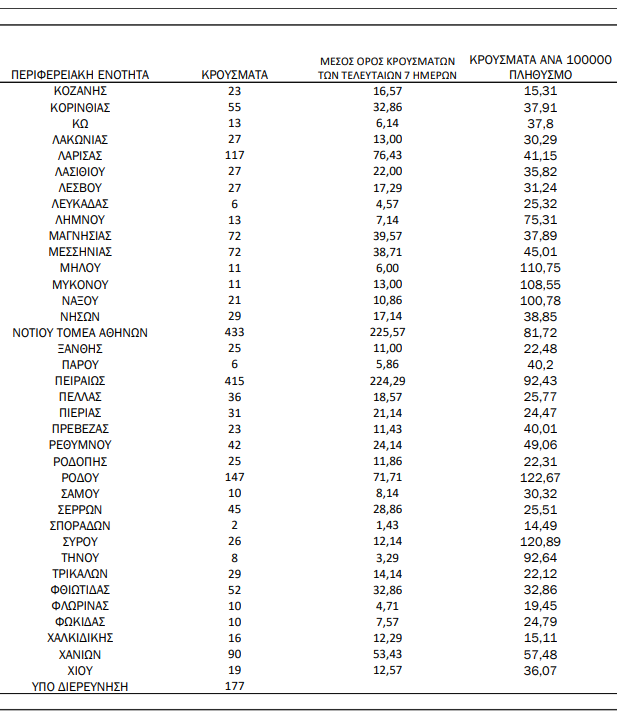 | ΠΕΡΙΦΕΡΕΙΑΚΗ ΕΝΟΤΗΤΑ | ΚΡΟΥΣΜΑΤΑ | ΜΕΣΟΣ ΟΡΟΣ ΚΡΟΥΣΜΑΤΩΝ ΤΩΝ ΤΕΛΕΥΤΑΙΩΝ 7 ΗΜΕΡΩΝ | ΚΡΟΥΣΜΑΤΑ ΑΝΑ 100000 ΠΛΗΘΥΣΜΟ |
|---|---|---|---|
| ΚΟΖΑΝΗΣ | 23 | 16,57 | 15,31 |
| ΚΟΡΙΝΘΙΑΣ | 55 | 32,86 | 37,91 |
| ΚΩ | 13 | 6,14 | 37,8 |
| ΛΑΚΩΝΙΑΣ | 27 | 13,00 | 30,29 |
| ΛΑΡΙΣΑΣ | 117 | 76,43 | 41,15 |
| ΛΑΣΙΘΙΟΥ | 27 | 22,00 | 35,82 |
| ΛΕΣΒΟΥ | 27 | 17,29 | 31,24 |
| ΛΕΥΚΑΔΑΣ | 6 | 4,57 | 25,32 |
| ΛΗΜΝΟΥ | 13 | 7,14 | 75,31 |
| ΜΑΓΝΗΣΙΑΣ | 72 | 39,57 | 37,89 |
| ΜΕΣΣΗΝΙΑΣ | 72 | 38,71 | 45,01 |
| ΜΗΛΟΥ | 11 | 6,00 | 110,75 |
| ΜΥΚΟΝΟΥ | 11 | 13,00 | 108,55 |
| ΝΑΞΟΥ | 21 | 10,86 | 100,78 |
| ΝΗΣΩΝ | 29 | 17,14 | 38,85 |
| ΝΟΤΙΟΥ ΤΟΜΕΑ ΑΘΗΝΩΝ | 433 | 225,57 | 81,72 |
| ΞΑΝΘΗΣ | 25 | 11,00 | 22,48 |
| ΠΑΡΟΥ | 6 | 5,86 | 40,2 |
| ΠΕΙΡΑΙΩΣ | 415 | 224,29 | 92,43 |
| ΠΕΛΛΑΣ | 36 | 18,57 | 25,77 |
| ΠΙΕΡΙΑΣ | 31 | 21,14 | 24,47 |
| ΠΡΕΒΕΖΑΣ | 23 | 11,43 | 40,01 |
| ΡΕΘΥΜΝΟΥ | 42 | 24,14 | 49,06 |
| ΡΟΔΟΠΗΣ | 25 | 11,86 | 22,31 |
| ΡΟΔΟΥ | 147 | 71,71 | 122,67 |
| ΣΑΜΟΥ | 10 | 8,14 | 30,32 |
| ΣΕΡΡΩΝ | 45 | 28,86 | 25,51 |
| ΣΠΟΡΑΔΩΝ | 2 | 1,43 | 14,49 |
| ΣΥΡΟΥ | 26 | 12,14 | 120,89 |
| ΤΗΝΟΥ | 8 | 3,29 | 92,64 |
| ΤΡΙΚΑΛΩΝ | 29 | 14,14 | 22,12 |
| ΦΘΙΩΤΙΔΑΣ | 52 | 32,86 | 32,86 |
| ΦΛΩΡΙΝΑΣ | 10 | 4,71 | 19,45 |
| ΦΩΚΙΔΑΣ | 10 | 7,57 | 24,79 |
| ΧΑΛΚΙΔΙΚΗΣ | 16 | 12,29 | 15,11 |
| ΧΑΝΙΩΝ | 90 | 53,43 | 57,48 |
| ΧΙΟΥ | 19 | 12,57 | 36,07 |
| ΥΠΟ ΔΙΕΡΕΥΝΗΣΗ | 177 | | |